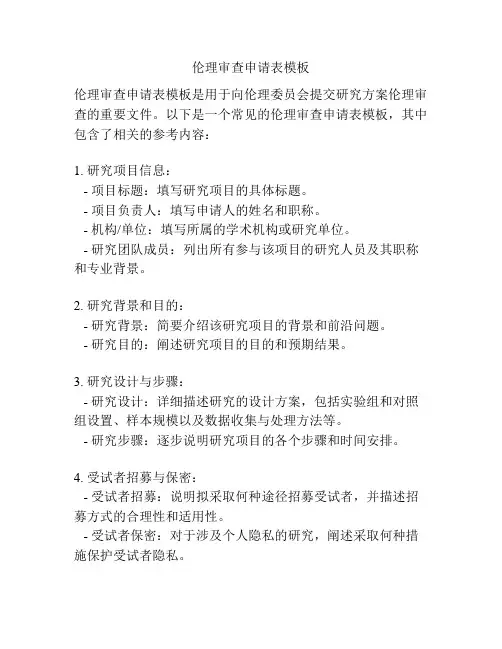 伦理审查申请表模板

伦理审查申请表模板是用于向伦理委员会提交研究方案伦理审查的重要文件。以下是一个常见的伦理审查申请表模板，其中包含了相关的参考内容：

1. 研究项目信息：
- 项目标题：填写研究项目的具体标题。
- 项目负责人：填写申请人的姓名和职称。
- 机构/单位：填写所属的学术机构或研究单位。
- 研究团队成员：列出所有参与该项目的研究人员及其职称和专业背景。

2. 研究背景和目的：
- 研究背景：简要介绍该研究项目的背景和前沿问题。
- 研究目的：阐述研究项目的目的和预期结果。

3. 研究设计与步骤：
- 研究设计：详细描述研究的设计方案，包括实验组和对照组设置、样本规模以及数据收集与处理方法等。
- 研究步骤：逐步说明研究项目的各个步骤和时间安排。

4. 受试者招募与保密：
- 受试者招募：说明拟采取何种途径招募受试者，并描述招募方式的合理性和适用性。
- 受试者保密：对于涉及个人隐私的研究，阐述采取何种措施保护受试者隐私。